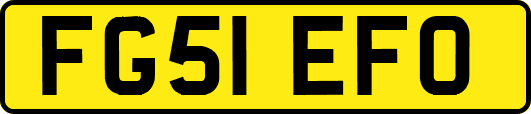 FG51 EFO